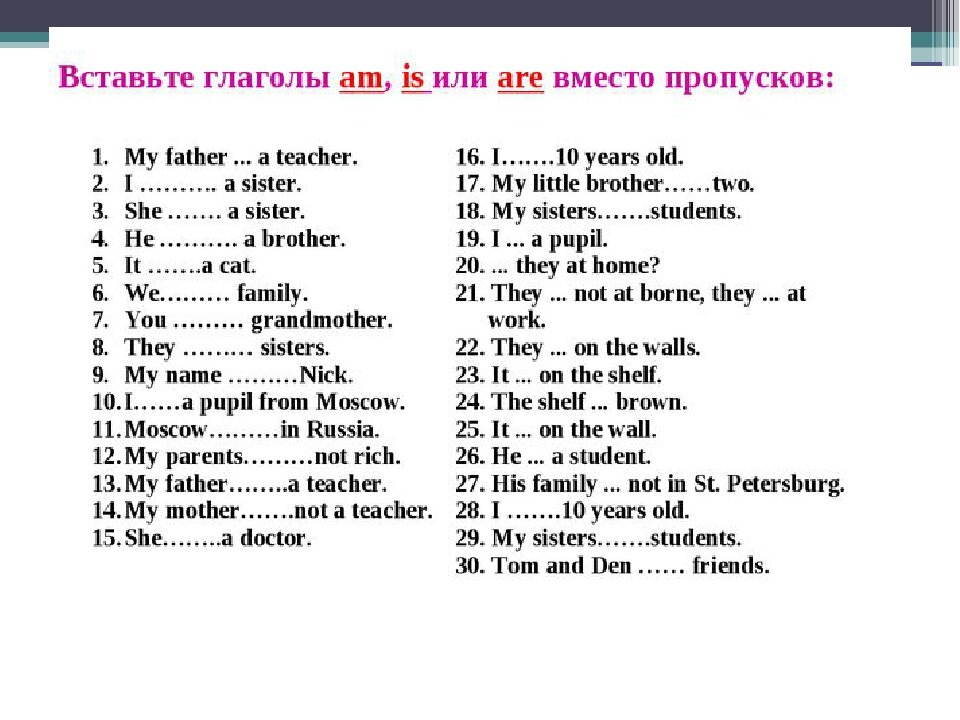 Вставьте глаголы am, is или are вместо пропусков:

1. My father ... a teacher.
2. I ………. a sister.
3. She ……. a sister.
4. He ………. a brother.
5. It …….a cat.
6. We……… family.
7. You ……… grandmother.
8. They ……… sisters.
9. My name ………Nick.
10. I……a pupil from Moscow.
11. Moscow………in Russia.
12. My parents………not rich.
13. My father……..a teacher.
14. My mother…….not a teacher.
15. She……..a doctor.

16. I…….10 years old.
17. My little brother……two.
18. My sisters…….students.
19. I ... a pupil.
20. ... they at home?
21. They ... not at borne, they ... at work.
22. They ... on the walls.
23. It ... on the shelf.
24. The shelf ... brown.
25. It ... on the wall.
26. He ... a student.
27. His family ... not in St. Petersburg.
28. I …….10 years old.
29. My sisters…….students.
30. Tom and Den …… friends.